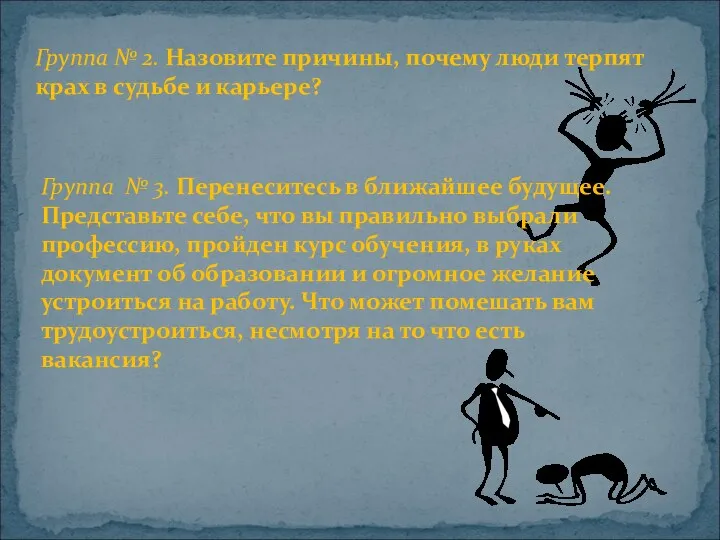 Группа № 2. Назовите причины, почему люди терпят крах в судьбе и карьере?

Группа № 3. Перенеситесь в ближайшее будущее. Представьте себе, что вы правильно выбрали профессию, пройден курс обучения, в руках документ об образовании и огромное желание устроиться на работу. Что может помешать вам трудоустроиться, несмотря на то что есть вакансия?